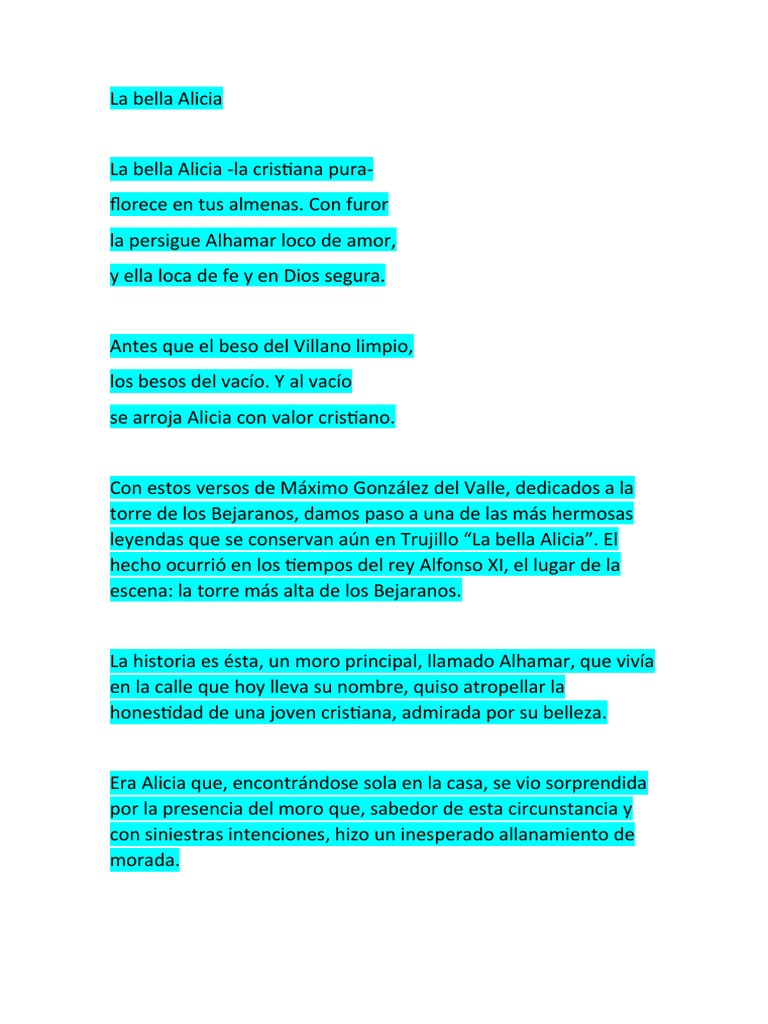 La bella Alicia

La bella Alicia -la cristiana pura-
florece en tus almenas. Con furor
la persigue Alhamar loco de amor,
y ella loca de fe y en Dios segura.

Antes que el beso del Villano limpio,
los besos del vacío. Y al vacío
se arroja Alicia con valor cristiano.

Con estos versos de Máximo González del Valle, dedicados a la torre de los Bejaranos, damos paso a una de las más hermosas leyendas que se conservan aún en Trujillo “La bella Alicia”. El hecho ocurrió en los tiempos del rey Alfonso XI, el lugar de la escena: la torre más alta de los Bejaranos.

La historia es ésta, un moro principal, llamado Alhamar, que vivía en la calle que hoy lleva su nombre, quiso atropellar la honestidad de una joven cristiana, admirada por su belleza.

Era Alicia que, encontrándose sola en la casa, se vio sorprendida por la presencia del moro que, sabedor de esta circunstancia y con siniestras intenciones, hizo un inesperado allanamiento de morada.